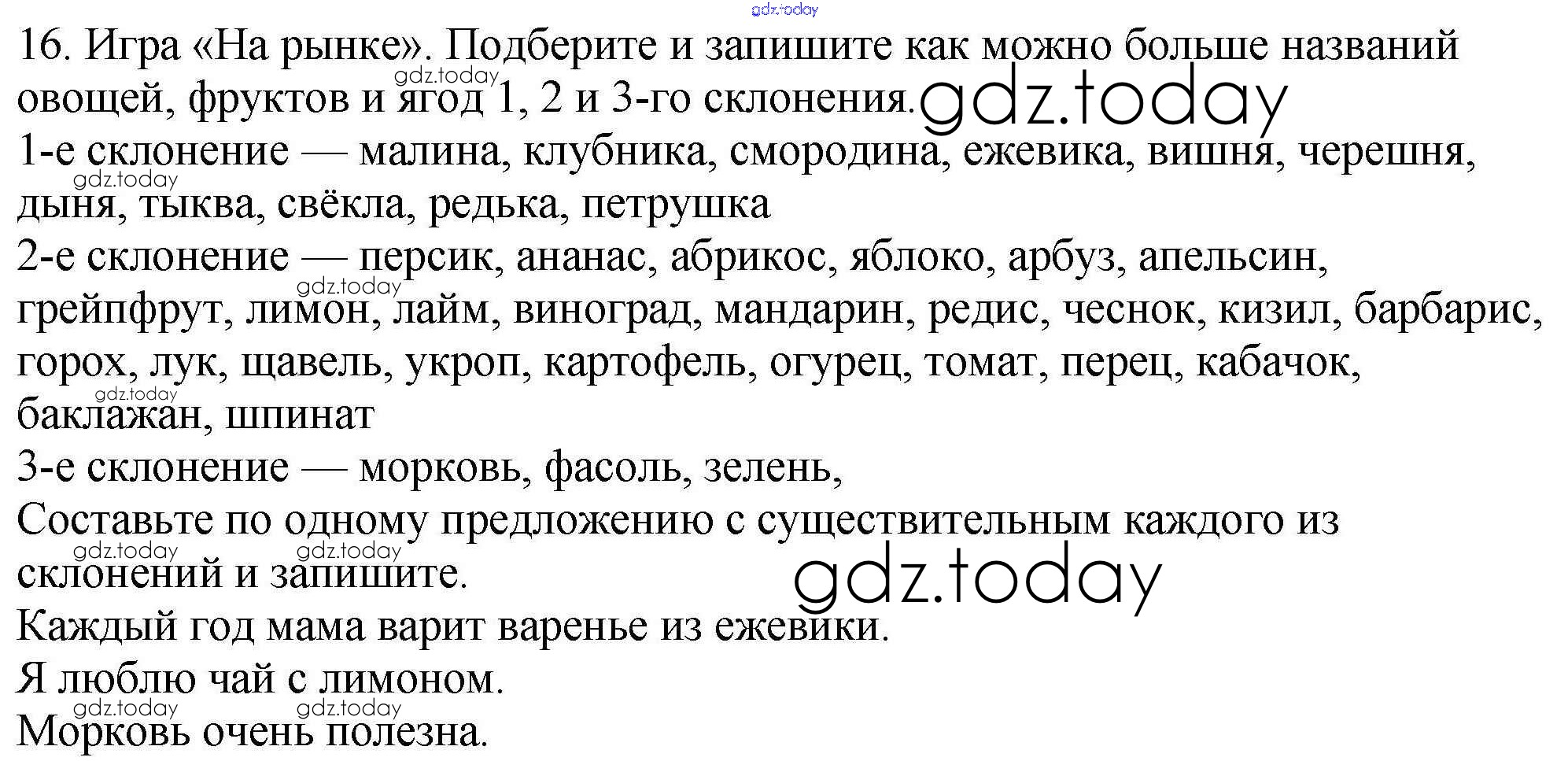 16. Игра «На рынке». Подберите и запишите как можно больше названий овощей, фруктов и ягод 1, 2 и 3-го склонения.

1-е склонение — малина, клубника, смородина, ежевика, вишня, черешня, дыня, тыква, свёкла, редька, петрушка

2-е склонение — персик, ананас, абрикос, яблоко, арбуз, апельсин, грейпфрут, лимон, лайм, виноград, мандарин, редис, чеснок, кизил, барбарис, горох, лук, щавель, укроп, картофель, огурец, томат, перец, кабачок, баклажан, шпинат

3-е склонение — морковь, фасоль, зелень,

Составьте по одному предложению с существительным каждого из склонений и запишите.

Каждый год мама варит варенье из ежевики.

Я люблю чай с лимоном.

Морковь очень полезна.

gdz.today